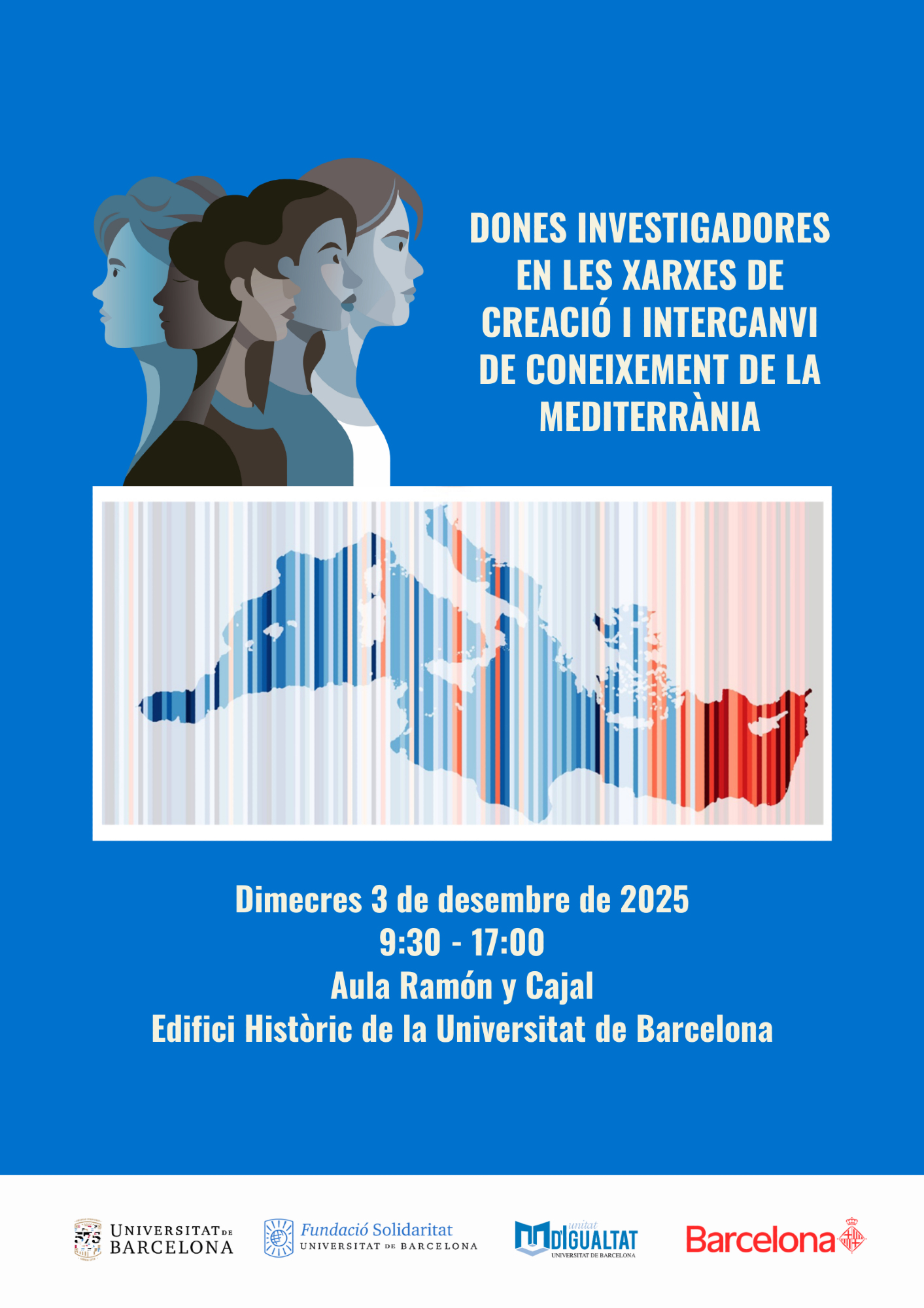 DONES INVESTIGADORES EN LES XARXES DE CREACIÓ I INTERCANVI DE CONEIXEMENT DE LA MEDITERRÀNIA

Dimecres 3 de desembre de 2025
9:30 - 17:00
Aula Ramón y Cajal
Edifici Històric de la Universitat de Barcelona

575 UNIVERSITAT DE BARCELONA

Fundació Solidaritat UNIVERSITAT DE BARCELONA

unitat D'IGUALTAT UNIVERSITAT DE BARCELONA

Barcelona